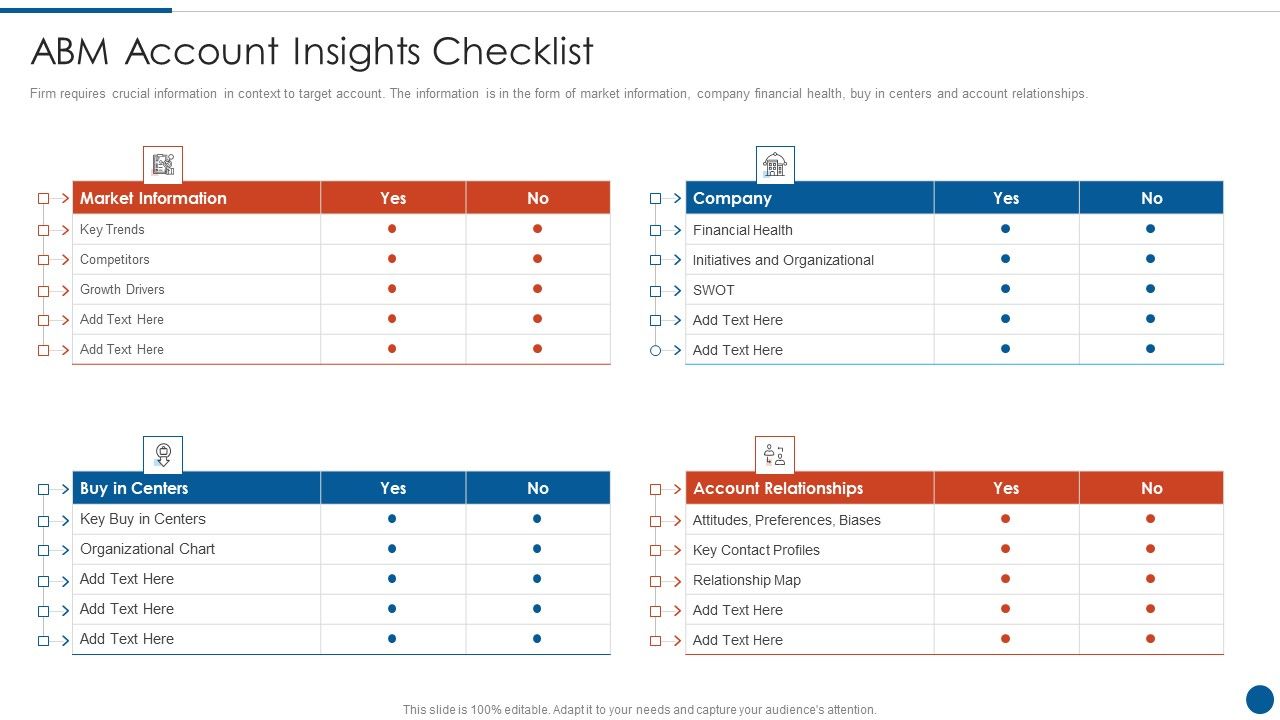 ABM Account Insights Checklist

Firm requires crucial information in context to target account. The information is in the form of market information, company financial health, buy in centers and account relationships.

| Market Information | Yes | No |
|---|---|---|
| Key Trends | ● | ● |
| Competitors | ● | ● |
| Growth Drivers | ● | ● |
| Add Text Here | ● | ● |
| Add Text Here | ● | ● |

| Company | Yes | No |
|---|---|---|
| Financial Health | ● | ● |
| Initiatives and Organizational | ● | ● |
| SWOT | ● | ● |
| Add Text Here | ● | ● |
| Add Text Here | ● | ● |

| Buy in Centers | Yes | No |
|---|---|---|
| Key Buy in Centers | ● | ● |
| Organizational Chart | ● | ● |
| Add Text Here | ● | ● |
| Add Text Here | ● | ● |
| Add Text Here | ● | ● |

| Account Relationships | Yes | No |
|---|---|---|
| Attitudes, Preferences, Biases | ● | ● |
| Key Contact Profiles | ● | ● |
| Relationship Map | ● | ● |
| Add Text Here | ● | ● |
| Add Text Here | ● | ● |

This slide is 100% editable. Adapt it to your needs and capture your audience's attention.